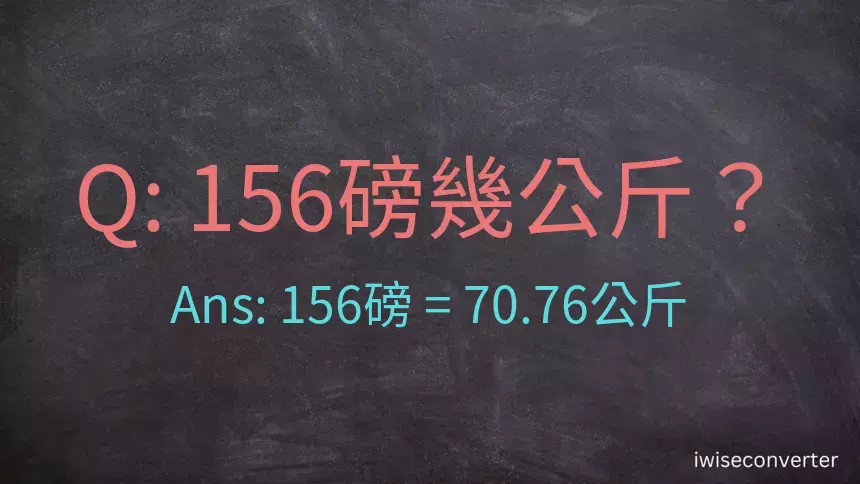 Q: 156磅幾公斤？

Ans: 156磅 = 70.76公斤

iwiseconverter